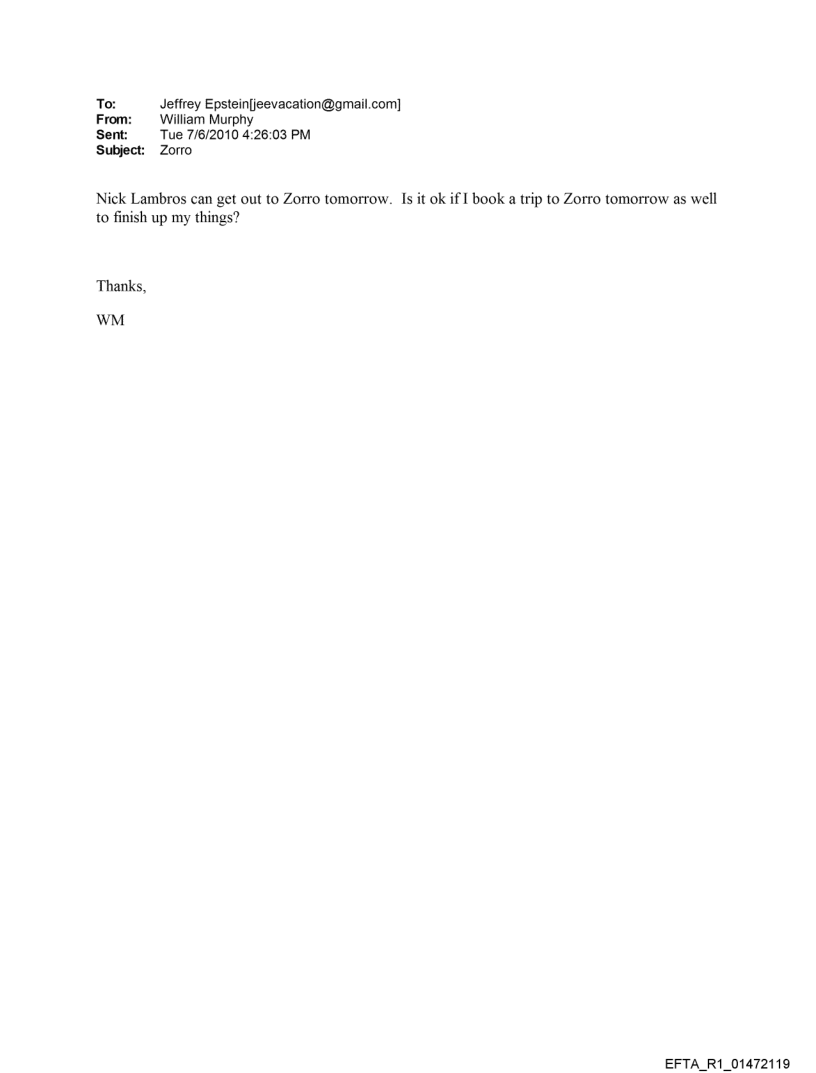 To: Jeffrey Epstein[jeevacation@gmail.com]
From: William Murphy
Sent: Tue 7/6/2010 4:26:03 PM
Subject: Zorro

Nick Lambros can get out to Zorro tomorrow. Is it ok if I book a trip to Zorro tomorrow as well to finish up my things?

Thanks,

WM

EFTA_R1_01472119